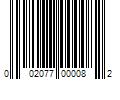 0 02077 00008 2